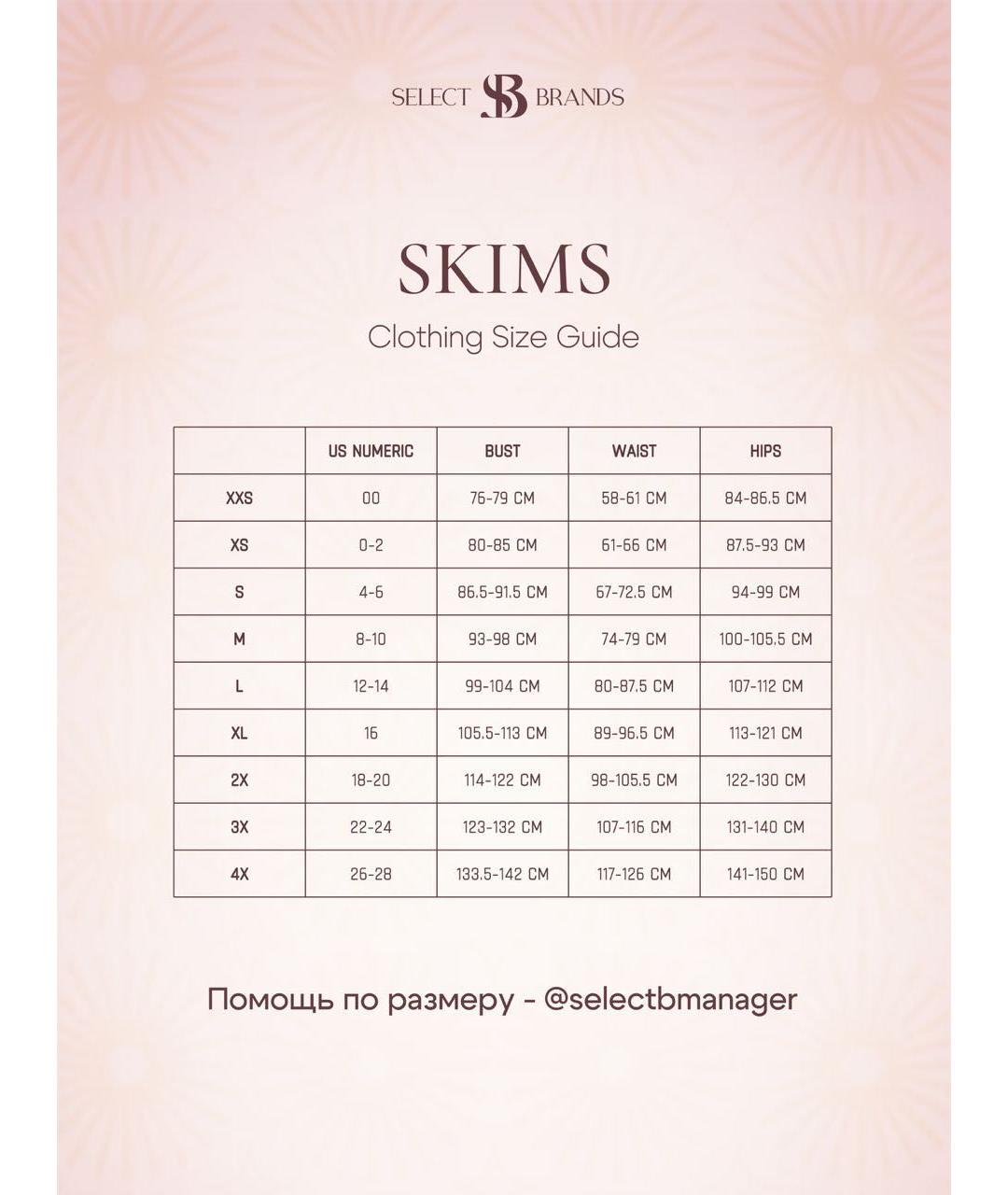 SELECT SB BRANDS

SKIMS

Clothing Size Guide

|  | US NUMERIC | BUST | WAIST | HIPS |
|---|---|---|---|---|
| XXS | 00 | 76-79 CM | 58-61 CM | 84-86.5 CM |
| XS | 0-2 | 80-85 CM | 61-66 CM | 87.5-93 CM |
| S | 4-6 | 86.5-91.5 CM | 67-72.5 CM | 94-99 CM |
| M | 8-10 | 93-98 CM | 74-79 CM | 100-105.5 CM |
| L | 12-14 | 99-104 CM | 80-87.5 CM | 107-112 CM |
| XL | 16 | 105.5-113 CM | 89-96.5 CM | 113-121 CM |
| 2X | 18-20 | 114-122 CM | 98-105.5 CM | 122-130 CM |
| 3X | 22-24 | 123-132 CM | 107-116 CM | 131-140 CM |
| 4X | 26-28 | 133.5-142 CM | 117-126 CM | 141-150 CM |

Помощь по размеру - @selectbmanager